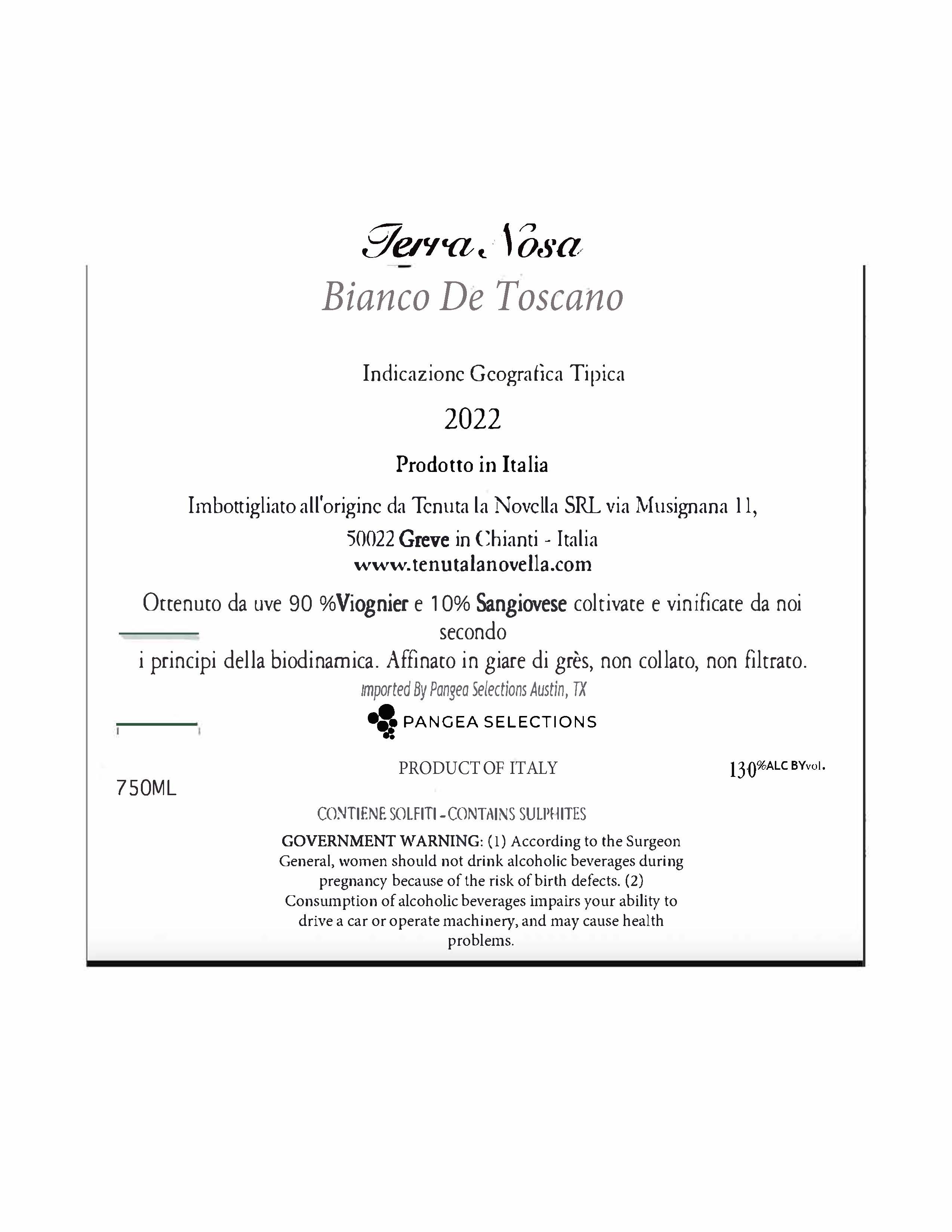 Terra Nosa

Bianco De Toscano

Indicazione Geografica Tipica

2022

Prodotto in Italia

Imbottigliato all'origine da Tenuta la Novella SRL via Musignana 11,
50022 Greve in Chianti - Italia
www.tenutalanovella.com

Ottenuto da uve 90 %Viognier e 10% Sangiovese coltivate e vinificate da noi secondo i principi della biodinamica. Affinato in giare di grès, non collato, non filtrato.

Imported By Pangea Selections Austin, TX

PANGEA SELECTIONS

PRODUCT OF ITALY

13.0%ALC BYvol.

750ML

CONTIENE SOLFITI - CONTAINS SULPHITES

GOVERNMENT WARNING: (1) According to the Surgeon General, women should not drink alcoholic beverages during pregnancy because of the risk of birth defects. (2) Consumption of alcoholic beverages impairs your ability to drive a car or operate machinery, and may cause health problems.